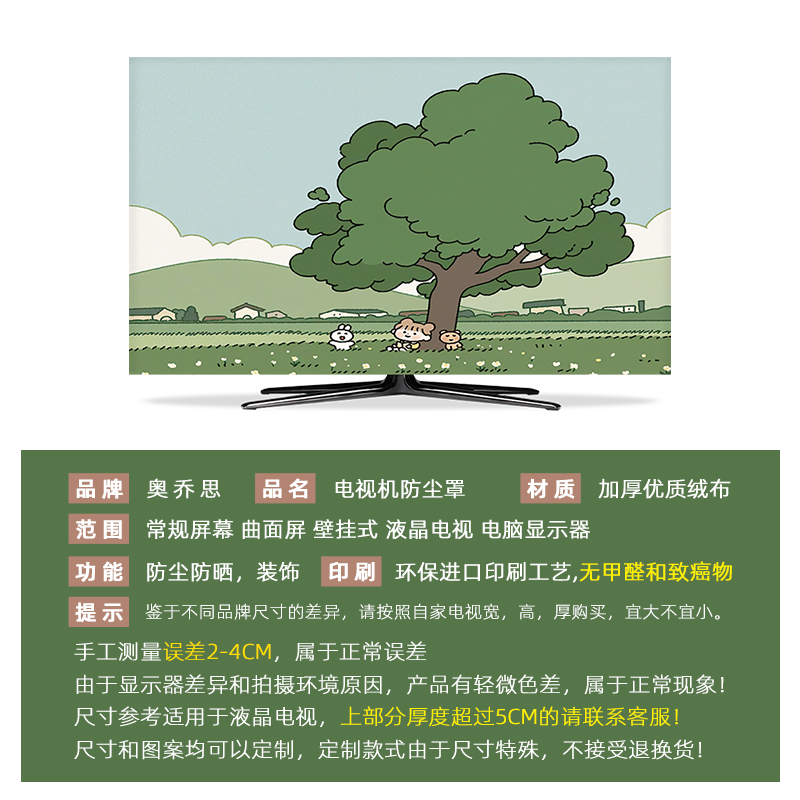 品牌 奥乔思 品名 电视机防尘罩 材质 加厚优质绒布

范围 常规屏幕 曲面屏 壁挂式 液晶电视 电脑显示器

功能 防尘防晒，装饰 印刷 环保进口印刷工艺,无甲醛和致癌物

提示 鉴于不同品牌尺寸的差异，请按照自家电视宽，高，厚购买，宜大不宜小。

手工测量误差2-4CM，属于正常误差
由于显示器差异和拍摄环境原因，产品有轻微色差，属于正常现象！
尺寸参考适用于液晶电视，上部分厚度超过5CM的请联系客服！
尺寸和图案均可以定制，定制款式由于尺寸特殊，不接受退换货！